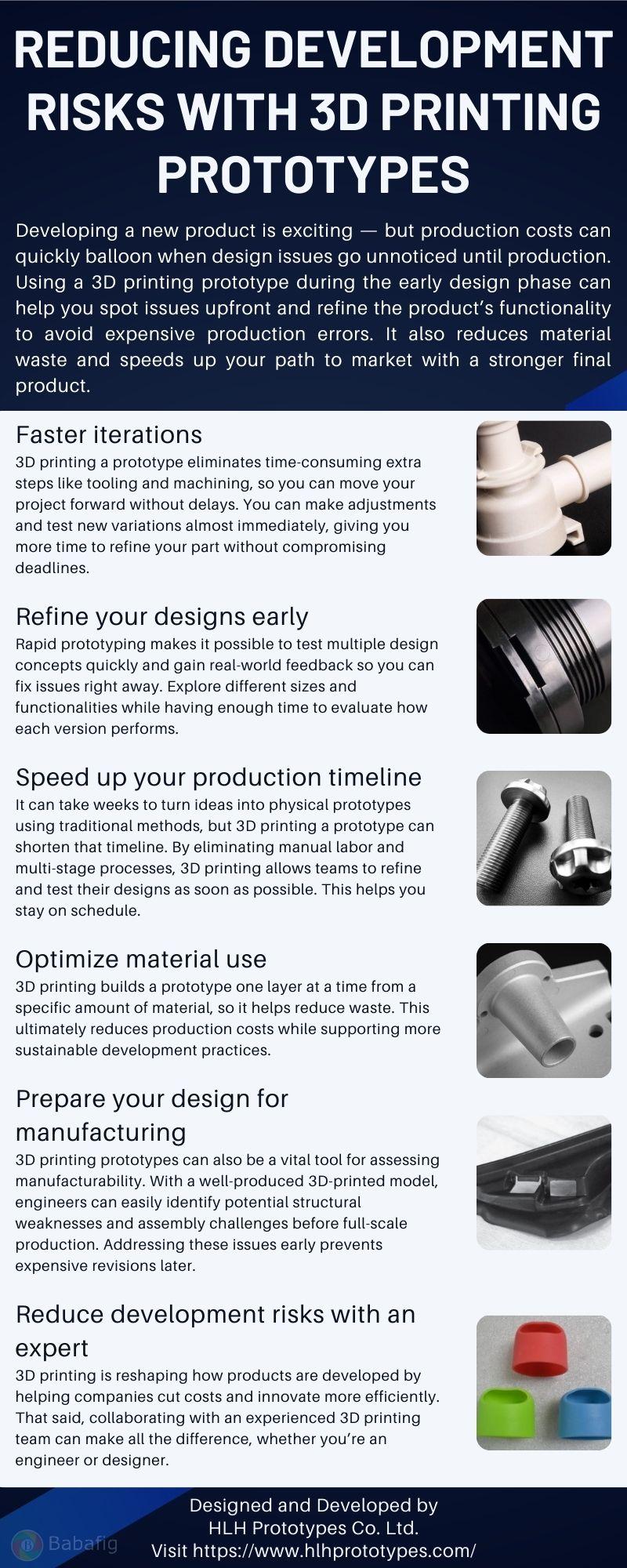 REDUCING DEVELOPMENT RISKS WITH 3D PRINTING PROTOTYPES

Developing a new product is exciting — but production costs can quickly balloon when design issues go unnoticed until production. Using a 3D printing prototype during the early design phase can help you spot issues upfront and refine the product's functionality to avoid expensive production errors. It also reduces material waste and speeds up your path to market with a stronger final product.

Faster iterations
3D printing a prototype eliminates time-consuming extra steps like tooling and machining, so you can move your project forward without delays. You can make adjustments and test new variations almost immediately, giving you more time to refine your part without compromising deadlines.

Refine your designs early
Rapid prototyping makes it possible to test multiple design concepts quickly and gain real-world feedback so you can fix issues right away. Explore different sizes and functionalities while having enough time to evaluate how each version performs.

Speed up your production timeline
It can take weeks to turn ideas into physical prototypes using traditional methods, but 3D printing a prototype can shorten that timeline. By eliminating manual labor and multi-stage processes, 3D printing allows teams to refine and test their designs as soon as possible. This helps you stay on schedule.

Optimize material use
3D printing builds a prototype one layer at a time from a specific amount of material, so it helps reduce waste. This ultimately reduces production costs while supporting more sustainable development practices.

Prepare your design for manufacturing
3D printing prototypes can also be a vital tool for assessing manufacturability. With a well-produced 3D-printed model, engineers can easily identify potential structural weaknesses and assembly challenges before full-scale production. Addressing these issues early prevents expensive revisions later.

Reduce development risks with an expert
3D printing is reshaping how products are developed by helping companies cut costs and innovate more efficiently. That said, collaborating with an experienced 3D printing team can make all the difference, whether you're an engineer or designer.

Designed and Developed by
HLH Prototypes Co. Ltd.
Visit https://www.hlhprototypes.com/

Babafig